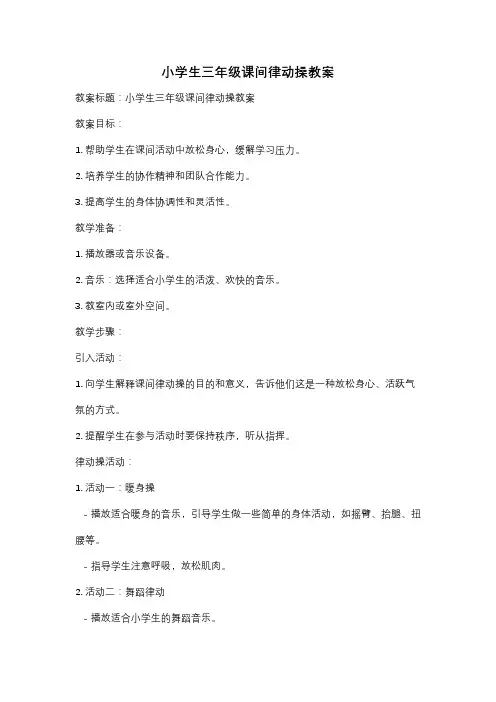 小学生三年级课间律动操教案

教案标题：小学生三年级课间律动操教案

教案目标：

1. 帮助学生在课间活动中放松身心，缓解学习压力。

2. 培养学生的协作精神和团队合作能力。

3. 提高学生的身体协调性和灵活性。

教学准备：

1. 播放器或音乐设备。

2. 音乐：选择适合小学生的活泼、欢快的音乐。

3. 教室内或室外空间。

教学步骤：

引入活动：

1. 向学生解释课间律动操的目的和意义，告诉他们这是一种放松身心、活跃气氛的方式。

2. 提醒学生在参与活动时要保持秩序，听从指挥。

律动操活动：

1. 活动一：暖身操

- 播放适合暖身的音乐，引导学生做一些简单的身体活动，如摇臂、抬腿、扭腰等。

- 指导学生注意呼吸，放松肌肉。

2. 活动二：舞蹈律动

- 播放适合小学生的舞蹈音乐。